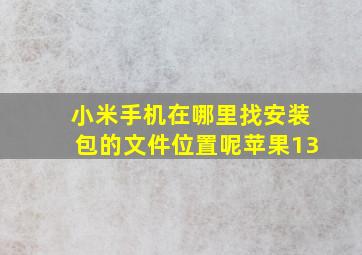 小米手机在哪里找安装包的文件位置呢苹果13